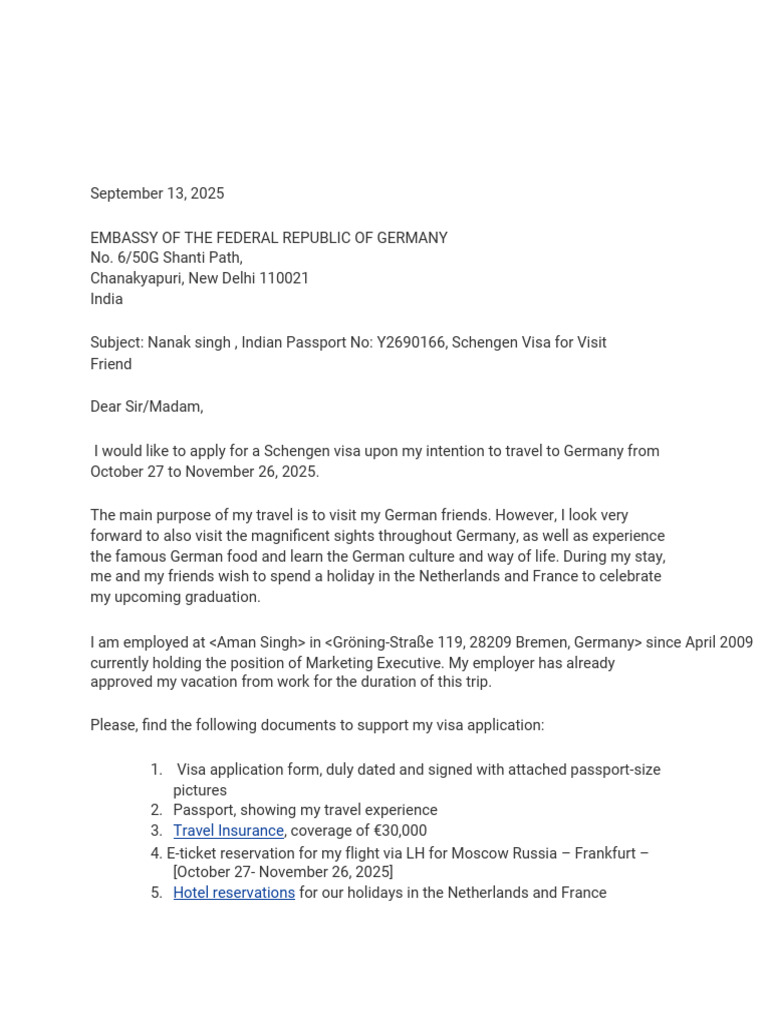 September 13, 2025

EMBASSY OF THE FEDERAL REPUBLIC OF GERMANY
No. 6/50G Shanti Path,
Chanakyapuri, New Delhi 110021
India

Subject: Nanak singh , Indian Passport No: Y2690166, Schengen Visa for Visit Friend

Dear Sir/Madam,

I would like to apply for a Schengen visa upon my intention to travel to Germany from October 27 to November 26, 2025.

The main purpose of my travel is to visit my German friends. However, I look very forward to also visit the magnificent sights throughout Germany, as well as experience the famous German food and learn the German culture and way of life. During my stay, me and my friends wish to spend a holiday in the Netherlands and France to celebrate my upcoming graduation.

I am employed at <Aman Singh> in <Gröning-Straße 119, 28209 Bremen, Germany> since April 2009 currently holding the position of Marketing Executive. My employer has already approved my vacation from work for the duration of this trip.

Please, find the following documents to support my visa application:

1. Visa application form, duly dated and signed with attached passport-size pictures
2. Passport, showing my travel experience
3. Travel Insurance, coverage of €30,000
4. E-ticket reservation for my flight via LH for Moscow Russia – Frankfurt – [October 27- November 26, 2025]
5. Hotel reservations for our holidays in the Netherlands and France